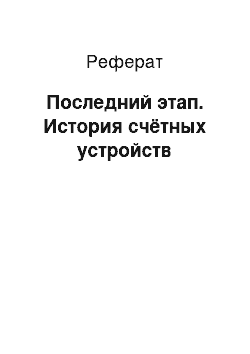 Реферат

Последний этап. История счётных устройств